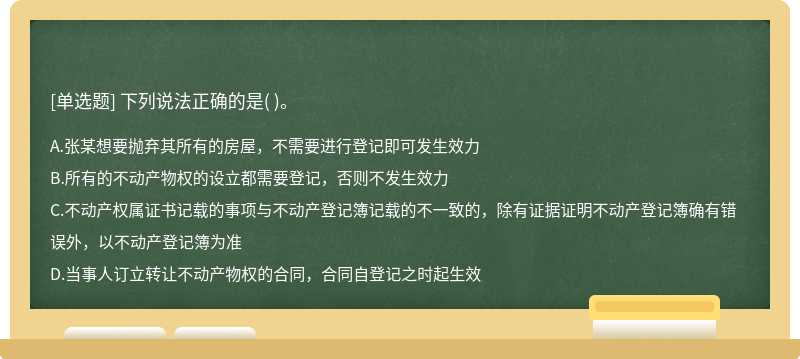 [单选题] 下列说法正确的是( )。

A.张某想要抛弃其所有的房屋，不需要进行登记即可发生效力

B.所有的不动产物权的设立都需要登记，否则不发生效力

C.不动产权属证书记载的事项与不动产登记簿记载的不一致的，除有证据证明不动产登记簿确有错误外，以不动产登记簿为准

D.当事人订立转让不动产物权的合同，合同自登记之时起生效